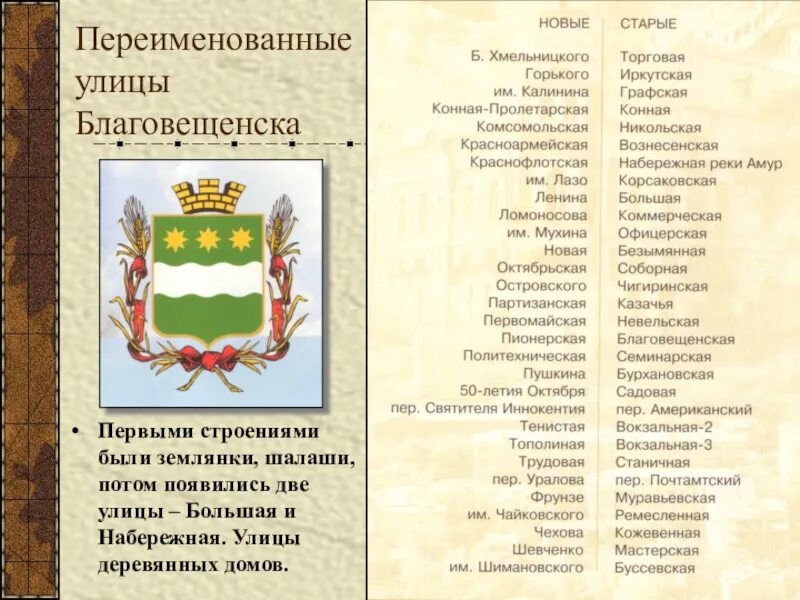 Переименованные улицы Благовещенска

• Первыми строениями были землянки, шалаши, потом появились две улицы – Большая и Набережная. Улицы деревянных домов.

| НОВЫЕ | СТАРЫЕ |
|---|---|
| Б. Хмельницкого | Торговая |
| Горького | Иркутская |
| им. Калинина | Графская |
| Конная-Пролетарская | Конная |
| Комсомольская | Никольская |
| Красноармейская | Вознесенская |
| Краснофлотская | Набережная реки Амур |
| им. Лазо | Корсаковская |
| Ленина | Большая |
| Ломоносова | Коммерческая |
| им. Мухина | Офицерская |
| Новая | Безымянная |
| Октябрьская | Соборная |
| Островского | Чигиринская |
| Партизанская | Казачья |
| Первомайская | Невельская |
| Пионерская | Благовещенская |
| Политехническая | Семинарская |
| Пушкина | Бурхановская |
| 50-летия Октября | Садовая |
| пер. Святителя Иннокентия | пер. Американский |
| Тенистая | Вокзальная-2 |
| Тополиная | Вокзальная-3 |
| Трудовая | Станичная |
| пер. Уралова | пер. Почтамтский |
| Фрунзе | Муравьевская |
| им. Чайковского | Ремесленная |
| Чехова | Кожевенная |
| Шевченко | Мастерская |
| им. Шимановского | Буссевская |